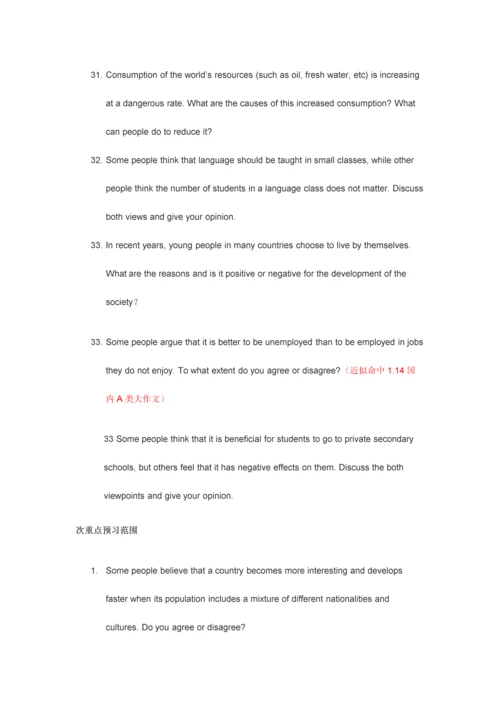 31. Consumption of the world's resources (such as oil, fresh water, etc) is increasing at a dangerous rate. What are the causes of this increased consumption? What can people do to reduce it?

32. Some people think that language should be taught in small classes, while other people think the number of students in a language class does not matter. Discuss both views and give your opinion.

33. In recent years, young people in many countries choose to live by themselves. What are the reasons and is it positive or negative for the development of the society?

33. Some people argue that it is better to be unemployed than to be employed in jobs they do not enjoy. To what extent do you agree or disagree?（近似命中 1.14 国内 A 类大作文）

33 Some people think that it is beneficial for students to go to private secondary schools, but others feel that it has negative effects on them. Discuss the both viewpoints and give your opinion.

次重点预习范围

1. Some people believe that a country becomes more interesting and develops faster when its population includes a mixture of different nationalities and cultures. Do you agree or disagree?